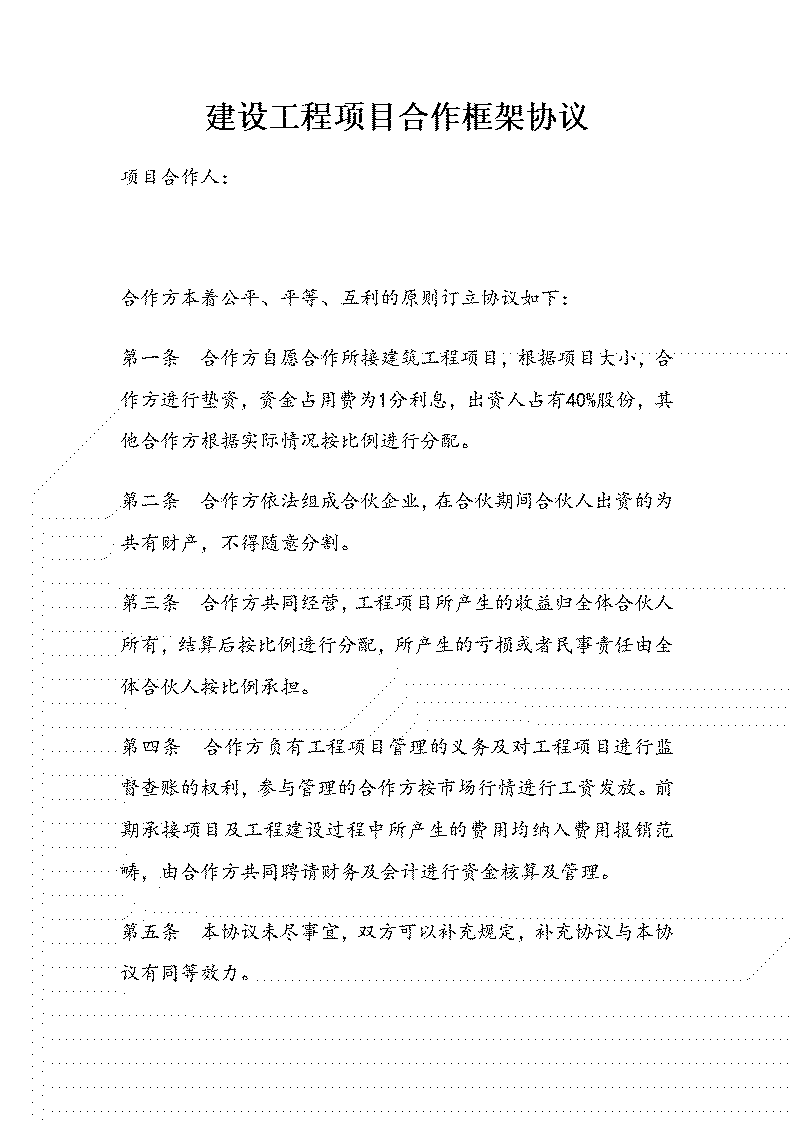 建设工程项目合作框架协议

项目合作人：

合作方本着公平、平等、互利的原则订立协议如下：

第一条　合作方自愿合作所接建筑工程项目，根据项目大小，合作方进行垫资，资金占用费为1分利息，出资人占有40%股份，其他合作方根据实际情况按比例进行分配。

第二条　合作方依法组成合伙企业，在合伙期间合伙人出资的为共有财产，不得随意分割。

第三条　合作方共同经营，工程项目所产生的收益归全体合伙人所有，结算后按比例进行分配，所产生的亏损或者民事责任由全体合伙人按比例承担。

第四条　合作方负有工程项目管理的义务及对工程项目进行监督查账的权利，参与管理的合作方按市场行情进行工资发放。前期承接项目及工程建设过程中所产生的费用均纳入费用报销范畴，由合作方共同聘请财务及会计进行资金核算及管理。

第五条　本协议未尽事宜，双方可以补充规定，补充协议与本协议有同等效力。